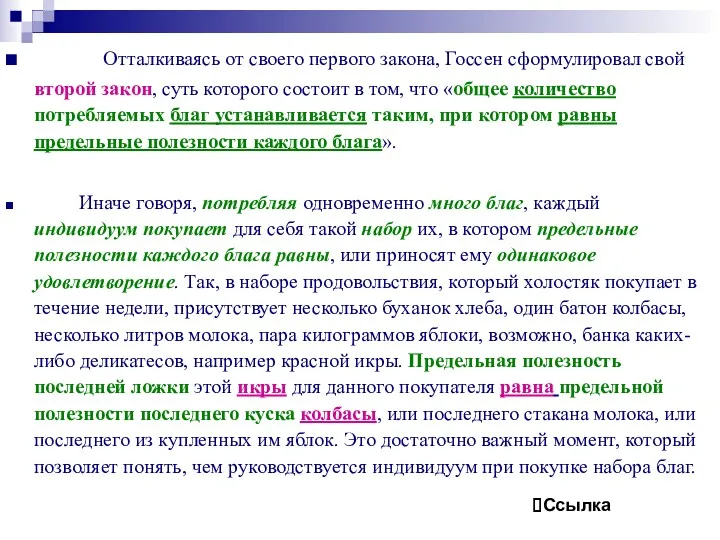 Отталкиваясь от своего первого закона, Госсен сформулировал свой второй закон, суть которого состоит в том, что «общее количество потребляемых благ устанавливается таким, при котором равны предельные полезности каждого блага».

Иначе говоря, потребляя одновременно много благ, каждый индивидуум покупает для себя такой набор их, в котором предельные полезности каждого блага равны, или приносят ему одинаковое удовлетворение. Так, в наборе продовольствия, который холостяк покупает в течение недели, присутствует несколько буханок хлеба, один батон колбасы, несколько литров молока, пара килограммов яблоки, возможно, банка каких-либо деликатесов, например красной икры. Предельная полезность последней ложки этой икры для данного покупателя равна предельной полезности последнего куска колбасы, или последнего стакана молока, или последнего из купленных им яблок. Это достаточно важный момент, который позволяет понять, чем руководствуется индивидуум при покупке набора благ.

Ссылка